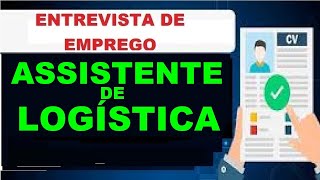 ENTREVISTA DE EMPREGO

ASSISTENTE DE LOGÍSTICA

CV